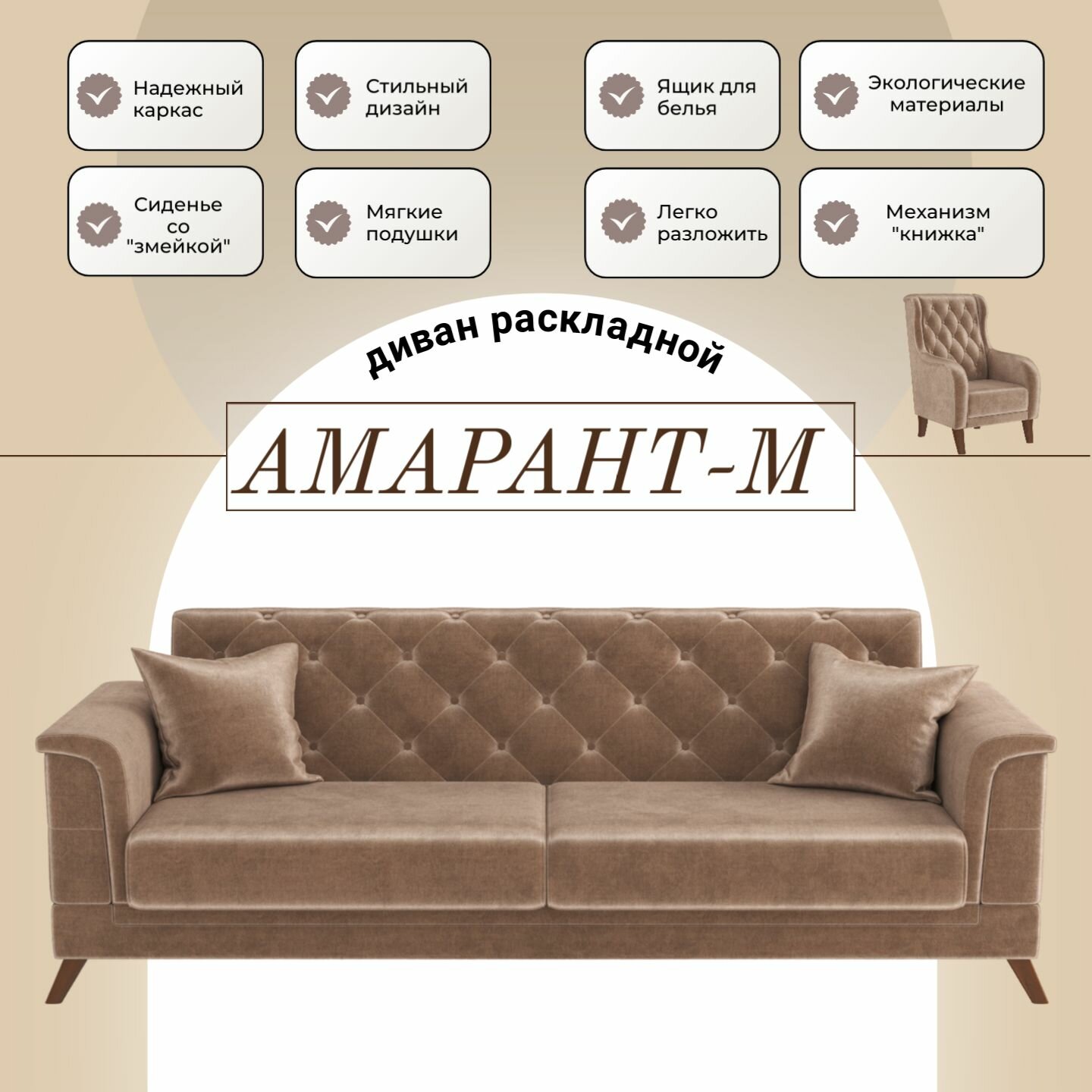 Надежный каркас

Стильный дизайн

Ящик для белья

Экологические материалы

Сиденье со "змейкой"

Мягкие подушки

Легко разложить

Механизм "книжка"

диван раскладной

АМАРАНТ-М